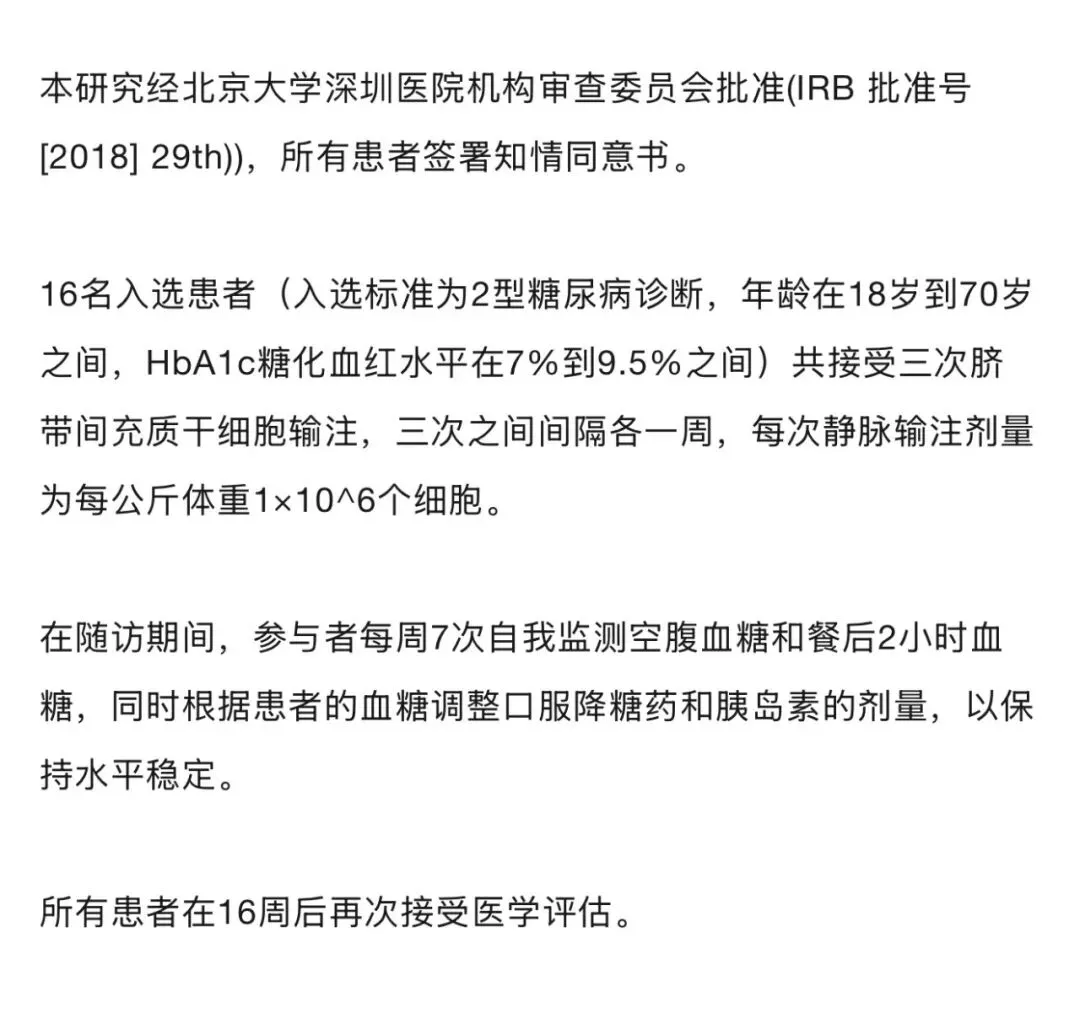 本研究经北京大学深圳医院机构审查委员会批准(IRB 批准号 [2018] 29th))，所有患者签署知情同意书。

16名入选患者（入选标准为2型糖尿病诊断，年龄在18岁到70岁之间，HbA1c糖化血红水平在7%到9.5%之间）共接受三次脐带间充质干细胞输注，三次之间间隔各一周，每次静脉输注剂量为每公斤体重1×10^6个细胞。

在随访期间，参与者每周7次自我监测空腹血糖和餐后2小时血糖，同时根据患者的血糖调整口服降糖药和胰岛素的剂量，以保持水平稳定。

所有患者在16周后再次接受医学评估。